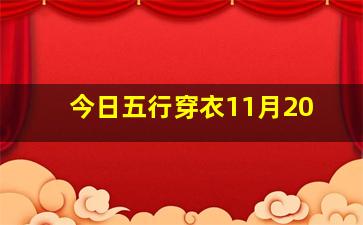 今日五行穿衣11月20